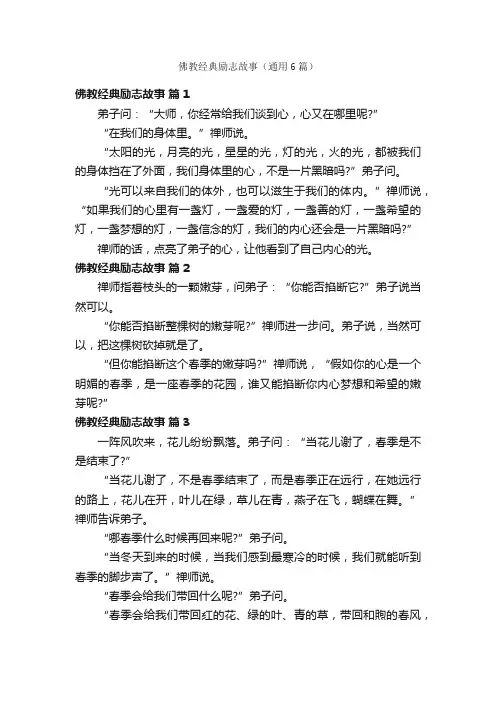 佛教经典励志故事（通用6篇）

佛教经典励志故事 篇1

弟子问：“大师，你经常给我们谈到心，心又在哪里呢?”

“在我们的身体里。”禅师说。

“太阳的光，月亮的光，星星的光，灯的光，火的光，都被我们的身体挡在了外面，我们身体里的心，不是一片黑暗吗?”弟子问。

“光可以来自我们的体外，也可以滋生于我们的体内。”禅师说，“如果我们的心里有一盏灯，一盏爱的灯，一盏善的灯，一盏希望的灯，一盏梦想的灯，一盏信念的灯，我们的内心还会是一片黑暗吗?”

禅师的话，点亮了弟子的心，让他看到了自己内心的光。

佛教经典励志故事 篇2

禅师指着枝头的一颗嫩芽，问弟子：“你能否掐断它?”弟子说当然可以。

“你能否掐断整棵树的嫩芽呢?”禅师进一步问。弟子说，当然可以，把这棵树砍掉就是了。

“但你能掐断这个春季的嫩芽吗?”禅师说，“假如你的心是一个明媚的春季，是一座春季的花园，谁又能掐断你内心梦想和希望的嫩芽呢?”

佛教经典励志故事 篇3

一阵风吹来，花儿纷纷飘落。弟子问：“当花儿谢了，春季是不是结束了?”

“当花儿谢了，不是春季结束了，而是春季正在远行，在她远行的路上，花儿在开，叶儿在绿，草儿在青，燕子在飞，蝴蝶在舞。”禅师告诉弟子。

“哪春季什么时候再回来呢?”弟子问。

“当冬天到来的时候，当我们感到最寒冷的时候，我们就能听到春季的脚步声了。”禅师说。

“春季会给我们带回什么呢?”弟子问。

“春季会给我们带回红的花、绿的叶、青的草，带回和煦的春风，